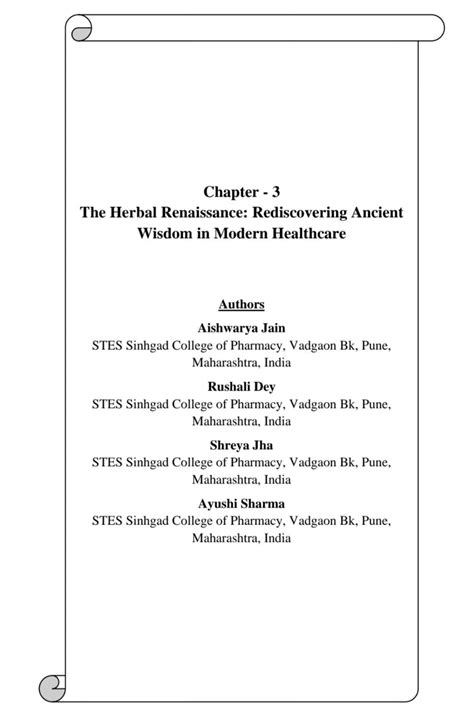 Chapter - 3
The Herbal Renaissance: Rediscovering Ancient Wisdom in Modern Healthcare

Authors

Aishwarya Jain
STES Sinhgad College of Pharmacy, Vadgaon Bk, Pune, Maharashtra, India

Rushali Dey
STES Sinhgad College of Pharmacy, Vadgaon Bk, Pune, Maharashtra, India

Shreya Jha
STES Sinhgad College of Pharmacy, Vadgaon Bk, Pune, Maharashtra, India

Ayushi Sharma
STES Sinhgad College of Pharmacy, Vadgaon Bk, Pune, Maharashtra, India